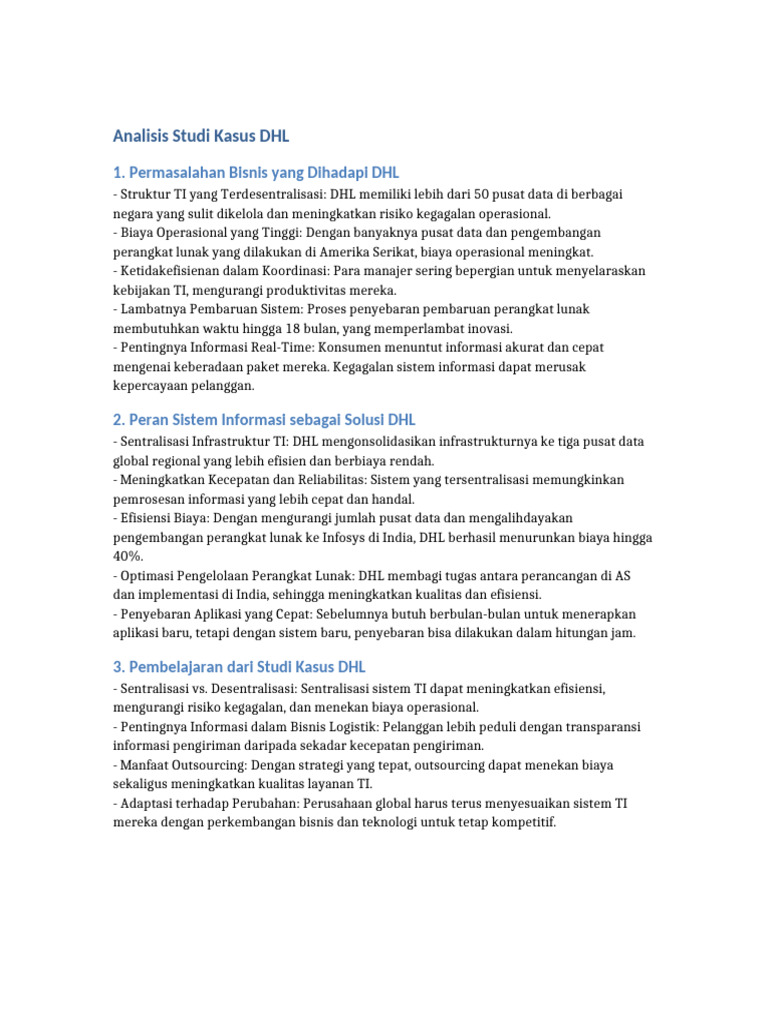 Analisis Studi Kasus DHL

1. Permasalahan Bisnis yang Dihadapi DHL

- Struktur TI yang Terdesentralisasi: DHL memiliki lebih dari 50 pusat data di berbagai negara yang sulit dikelola dan meningkatkan risiko kegagalan operasional.
- Biaya Operasional yang Tinggi: Dengan banyaknya pusat data dan pengembangan perangkat lunak yang dilakukan di Amerika Serikat, biaya operasional meningkat.
- Ketidakefisienan dalam Koordinasi: Para manajer sering bepergian untuk menyelaraskan kebijakan TI, mengurangi produktivitas mereka.
- Lambatnya Pembaruan Sistem: Proses penyebaran pembaruan perangkat lunak membutuhkan waktu hingga 18 bulan, yang memperlambat inovasi.
- Pentingnya Informasi Real-Time: Konsumen menuntut informasi akurat dan cepat mengenai keberadaan paket mereka. Kegagalan sistem informasi dapat merusak kepercayaan pelanggan.

2. Peran Sistem Informasi sebagai Solusi DHL

- Sentralisasi Infrastruktur TI: DHL mengonsolidasikan infrastrukturnya ke tiga pusat data global regional yang lebih efisien dan berbiaya rendah.
- Meningkatkan Kecepatan dan Reliabilitas: Sistem yang tersentralisasi memungkinkan pemrosesan informasi yang lebih cepat dan handal.
- Efisiensi Biaya: Dengan mengurangi jumlah pusat data dan mengalihdayakan pengembangan perangkat lunak ke Infosys di India, DHL berhasil menurunkan biaya hingga 40%.
- Optimasi Pengelolaan Perangkat Lunak: DHL membagi tugas antara perancangan di AS dan implementasi di India, sehingga meningkatkan kualitas dan efisiensi.
- Penyebaran Aplikasi yang Cepat: Sebelumnya butuh berbulan-bulan untuk menerapkan aplikasi baru, tetapi dengan sistem baru, penyebaran bisa dilakukan dalam hitungan jam.

3. Pembelajaran dari Studi Kasus DHL

- Sentralisasi vs. Desentralisasi: Sentralisasi sistem TI dapat meningkatkan efisiensi, mengurangi risiko kegagalan, dan menekan biaya operasional.
- Pentingnya Informasi dalam Bisnis Logistik: Pelanggan lebih peduli dengan transparansi informasi pengiriman daripada sekadar kecepatan pengiriman.
- Manfaat Outsourcing: Dengan strategi yang tepat, outsourcing dapat menekan biaya sekaligus meningkatkan kualitas layanan TI.
- Adaptasi terhadap Perubahan: Perusahaan global harus terus menyesuaikan sistem TI mereka dengan perkembangan bisnis dan teknologi untuk tetap kompetitif.